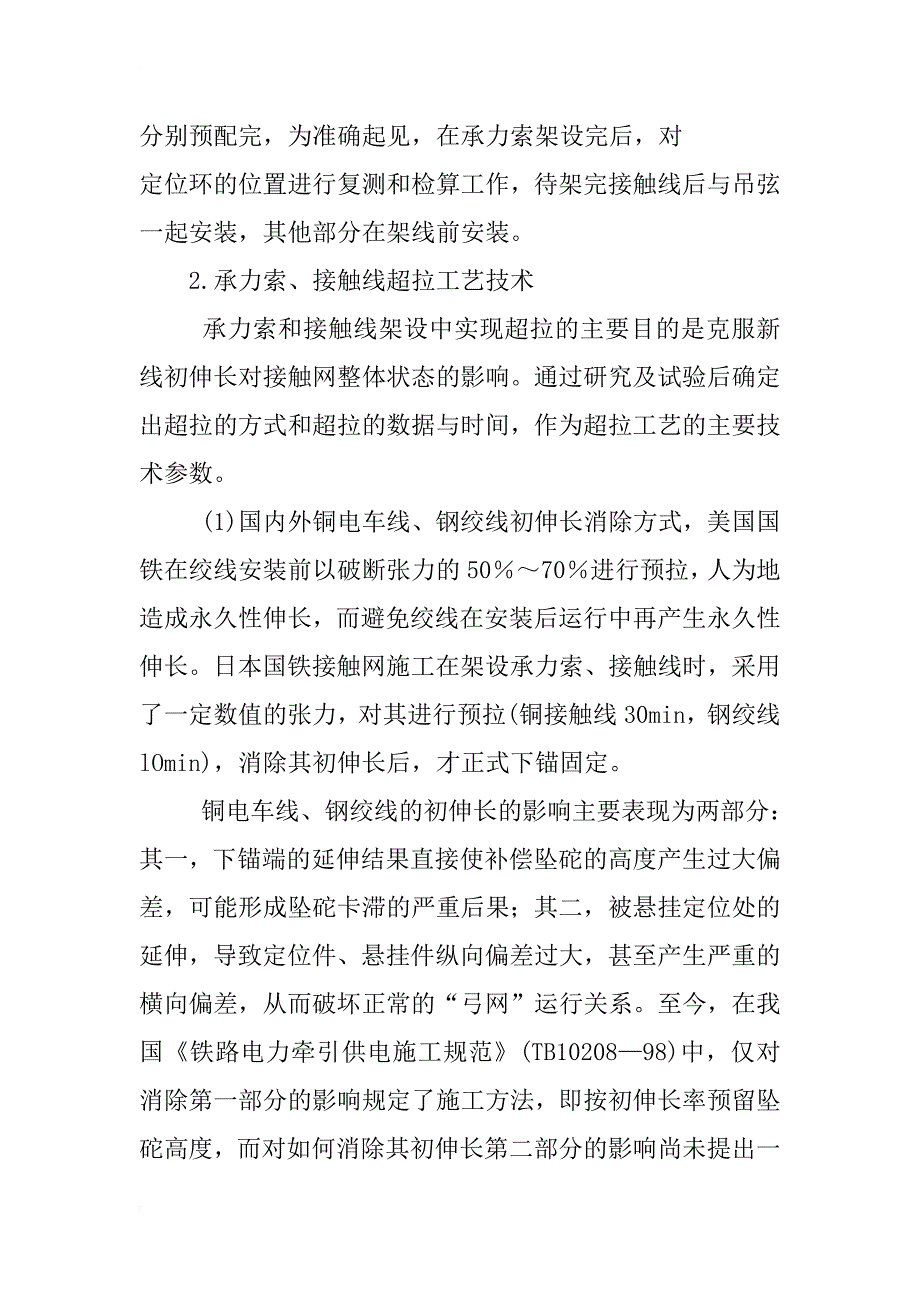 分别预配完，为准确起见，在承力索架设完后，对定位环的位置进行复测和检算工作，待架完接触线后与吊弦一起安装，其他部分在架线前安装。

2.承力索、接触线超拉工艺技术

承力索和接触线架设中实现超拉的主要目的是克服新线初伸长对接触网整体状态的影响。通过研究及试验后确定出超拉的方式和超拉的数据与时间，作为超拉工艺的主要技术参数。

(1)国内外铜电车线、钢绞线初伸长消除方式，美国国铁在绞线安装前以破断张力的50%～70%进行预拉，人为地造成永久性伸长，而避免绞线在安装后运行中再产生永久性伸长。日本国铁接触网施工在架设承力索、接触线时，采用了一定数值的张力，对其进行预拉(铜接触线30min，钢绞线10min)，消除其初伸长后，才正式下锚固定。

铜电车线、钢绞线的初伸长的影响主要表现为两部分：其一，下锚端的延伸结果直接使补偿坠砣的高度产生过大偏差，可能形成坠砣卡滞的严重后果；其二，被悬挂定位处的延伸，导致定位件、悬挂件纵向偏差过大，甚至产生严重的横向偏差，从而破坏正常的“弓网”运行关系。至今，在我国《铁路电力牵引供电施工规范》(TB10208—98)中，仅对消除第一部分的影响规定了施工方法，即按初伸长率预留坠砣高度，而对如何消除其初伸长第二部分的影响尚未提出一